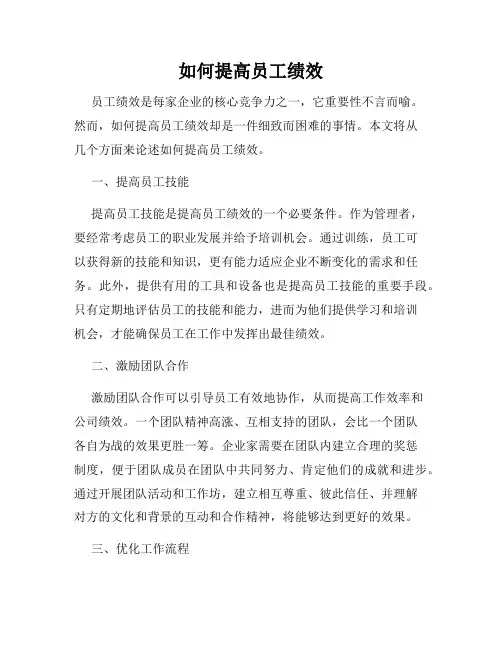 如何提高员工绩效

员工绩效是每家企业的核心竞争力之一，它重要性不言而喻。然而，如何提高员工绩效却是一件细致而困难的事情。本文将从几个方面来论述如何提高员工绩效。

一、提高员工技能

提高员工技能是提高员工绩效的一个必要条件。作为管理者，要经常考虑员工的职业发展并给予培训机会。通过训练，员工可以获得新的技能和知识，更有能力适应企业不断变化的需求和任务。此外，提供有用的工具和设备也是提高员工技能的重要手段。只有定期地评估员工的技能和能力，进而为他们提供学习和培训机会，才能确保员工在工作中发挥出最佳绩效。

二、激励团队合作

激励团队合作可以引导员工有效地协作，从而提高工作效率和公司绩效。一个团队精神高涨、互相支持的团队，会比一个团队各自为战的效果更胜一筹。企业家需要在团队内建立合理的奖惩制度，便于团队成员在团队中共同努力、肯定他们的成就和进步。通过开展团队活动和工作坊，建立相互尊重、彼此信任、并理解对方的文化和背景的互动和合作精神，将能够达到更好的效果。

三、优化工作流程